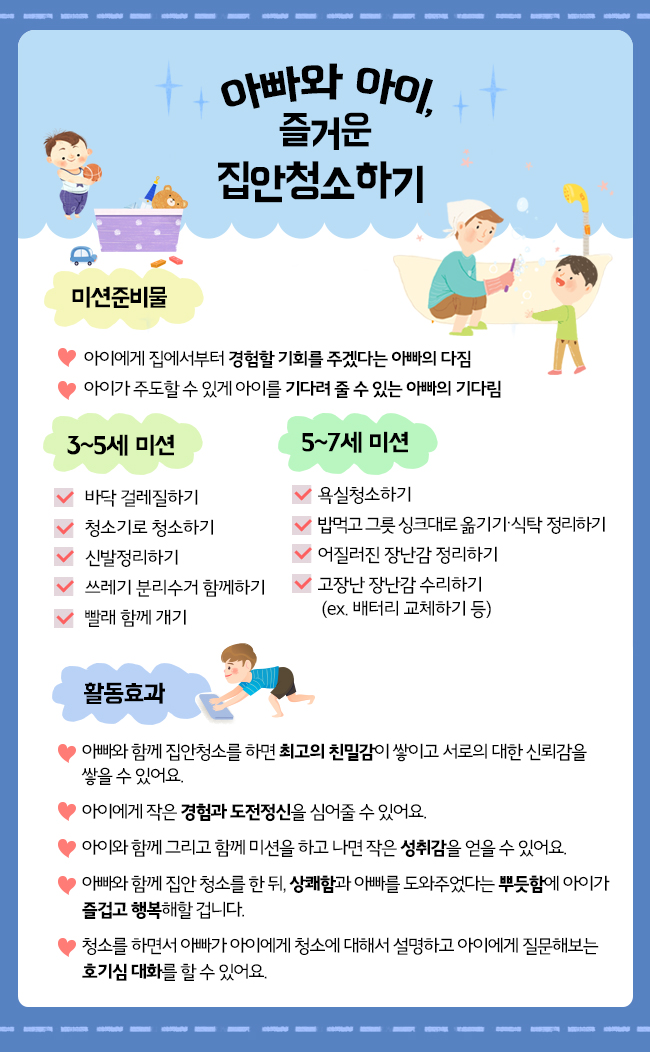 아빠와 아이, 즐거운 집안청소하기

미션준비물

아이에게 집에서부터 경험할 기회를 주겠다는 아빠의 다짐

아이가 주도할 수 있게 아이를 기다려 줄 수 있는 아빠의 기다림

3~5세 미션

바닥 걸레질하기

청소기로 청소하기

신발정리하기

쓰레기 분리수거 함께하기

빨래 함께 개기

5~7세 미션

욕실청소하기

밥먹고 그릇 싱크대로 옮기기·식탁 정리하기

어질러진 장난감 정리하기

고장난 장난감 수리하기 (ex. 배터리 교체하기 등)

활동효과

아빠와 함께 집안청소를 하면 최고의 친밀감이 쌓이고 서로의 대한 신뢰감을 쌓을 수 있어요.

아이에게 작은 경험과 도전정신을 심어줄 수 있어요.

아이와 함께 그리고 함께 미션을 하고 나면 작은 성취감을 얻을 수 있어요.

아빠와 함께 집안 청소를 한 뒤, 상쾌함과 아빠를 도와주었다는 뿌듯함에 아이가 즐겁고 행복해할 겁니다.

청소를 하면서 아빠가 아이에게 청소에 대해서 설명하고 아이에게 질문해보는 호기심 대화를 할 수 있어요.